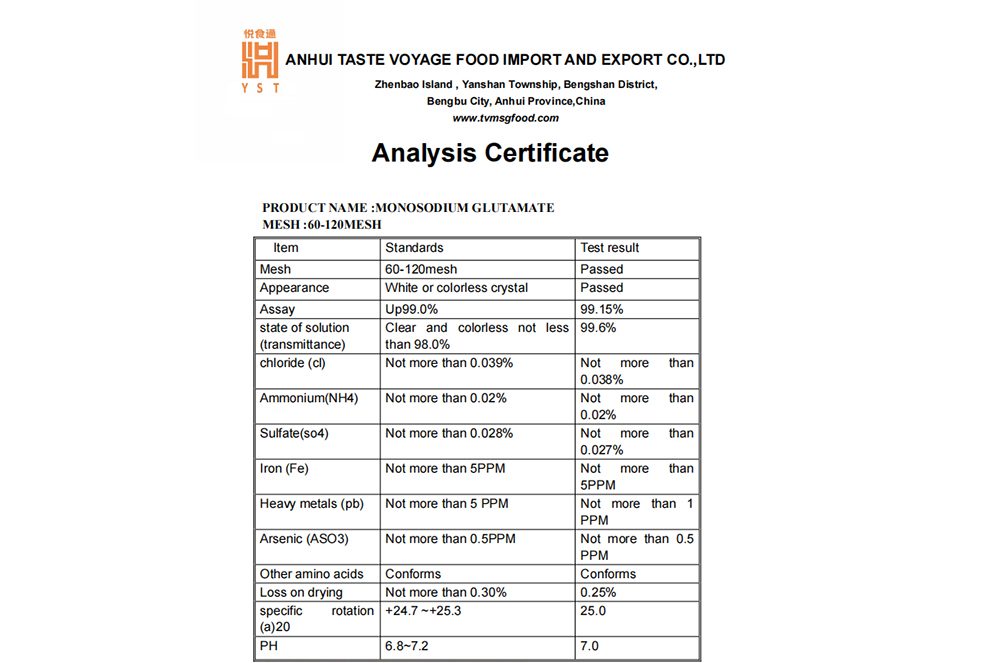 悦食通
YST
ANHUI TASTE VOYAGE FOOD IMPORT AND EXPORT CO.,LTD
Zhenbao Island , Yanshan Township, Bengshan District, Bengbu City, Anhui Province,China
www.tvmsgfood.com

Analysis Certificate

PRODUCT NAME :MONOSODIUM GLUTAMATE
MESH :60-120MESH

| Item | Standards | Test result |
|---|---|---|
| Mesh | 60-120mesh | Passed |
| Appearance | White or colorless crystal | Passed |
| Assay | Up99.0% | 99.15% |
| state of solution (transmittance) | Clear and colorless not less than 98.0% | 99.6% |
| chloride (cl) | Not more than 0.039% | Not more than 0.038% |
| Ammonium(NH4) | Not more than 0.02% | Not more than 0.02% |
| Sulfate(so4) | Not more than 0.028% | Not more than 0.027% |
| Iron (Fe) | Not more than 5PPM | Not more than 5PPM |
| Heavy metals (pb) | Not more than 5 PPM | Not more than 1 PPM |
| Arsenic (ASO3) | Not more than 0.5PPM | Not more than 0.5 PPM |
| Other amino acids | Conforms | Conforms |
| Loss on drying | Not more than 0.30% | 0.25% |
| specific rotation (a)20 | +24.7 ~+25.3 | 25.0 |
| PH | 6.8~7.2 | 7.0 |